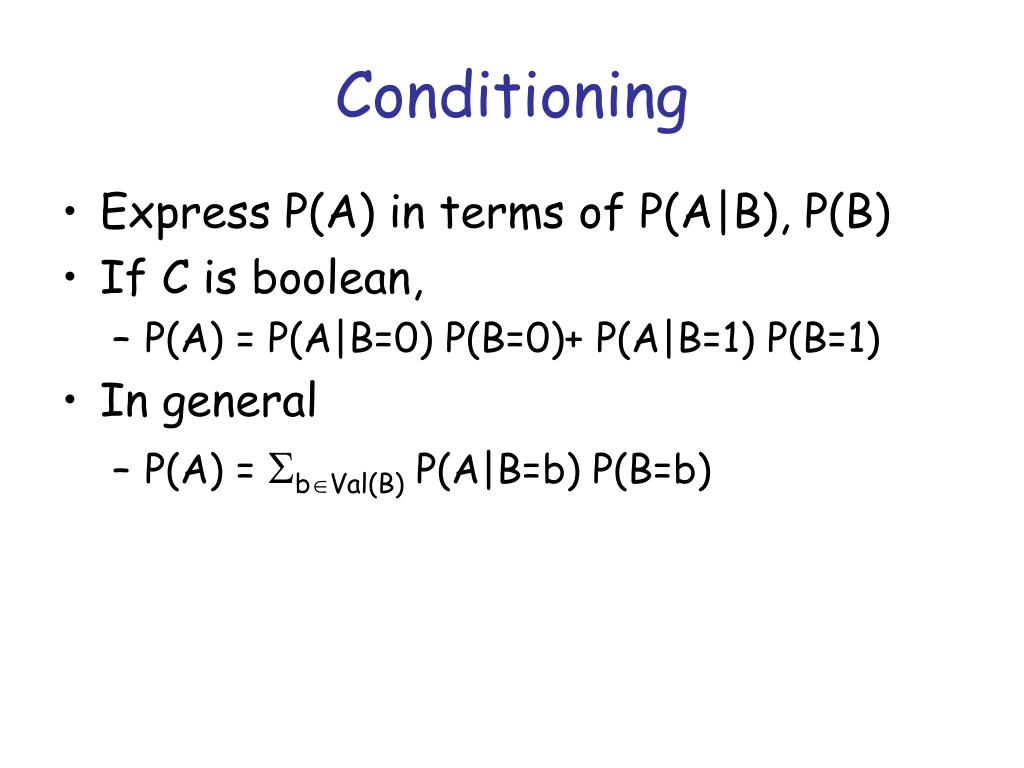 Conditioning

• Express P(A) in terms of P(A|B), P(B)
• If C is boolean,
  – P(A) = P(A|B=0) P(B=0)+ P(A|B=1) P(B=1)
• In general
  – P(A) = $\Sigma_{b \in Val(B)}$ P(A|B=b) P(B=b)